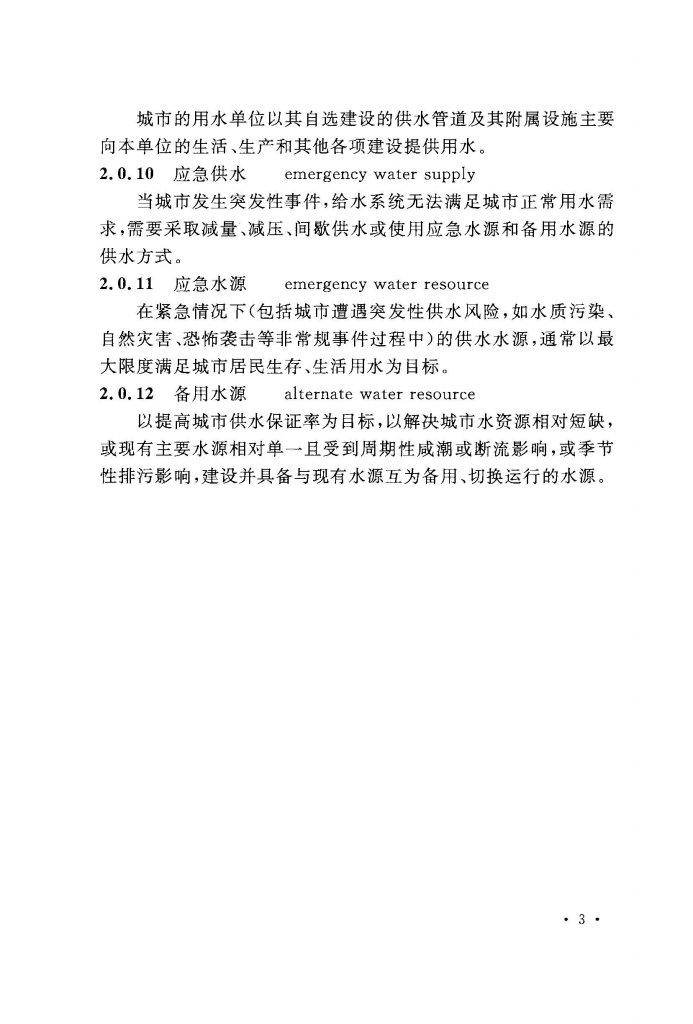 城市的用水单位以其自选建设的供水管道及其附属设施主要向本单位的生活、生产和其他各项建设提供用水。

2.0.10 应急供水 emergency water supply

当城市发生突发性事件，给水系统无法满足城市正常用水需求，需要采取减量、减压、间歇供水或使用应急水源和备用水源的供水方式。

2.0.11 应急水源 emergency water resource

在紧急情况下（包括城市遭遇突发性供水风险，如水质污染、自然灾害、恐怖袭击等非常规事件过程中）的供水水源，通常以最大限度满足城市居民生存、生活用水为目标。

2.0.12 备用水源 alternate water resource

以提高城市供水保证率为目标，以解决城市水资源相对短缺，或现有主要水源相对单一且受到周期性咸潮或断流影响，或季节性排污影响，建设并具备与现有水源互为备用、切换运行的水源。

· 3 ·